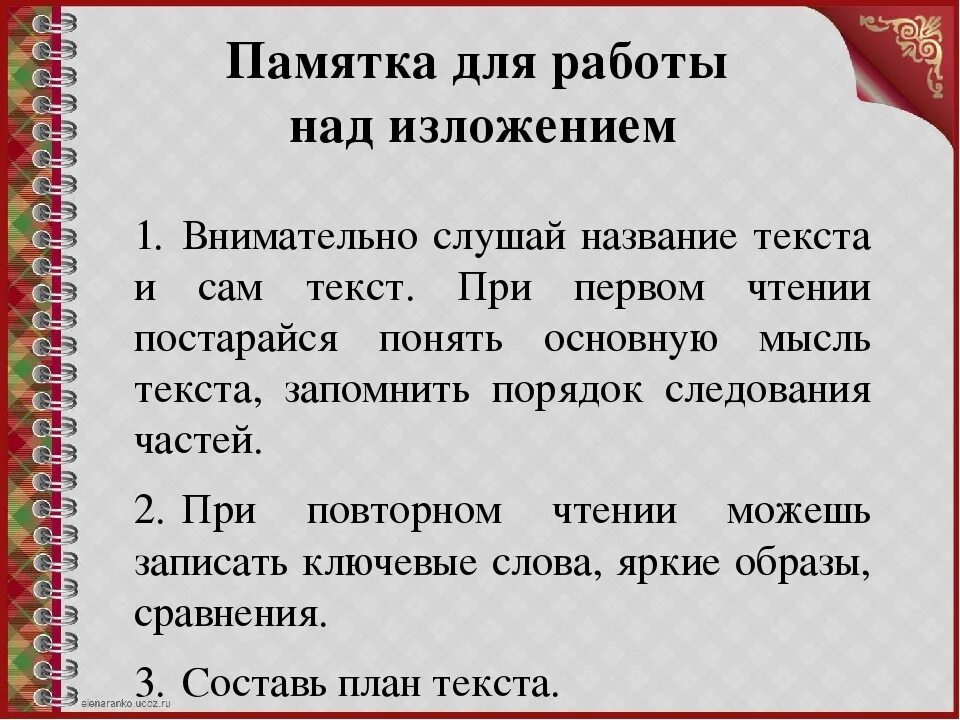 Памятка для работы над изложением

1. Внимательно слушай название текста и сам текст. При первом чтении постарайся понять основную мысль текста, запомнить порядок следования частей.

2. При повторном чтении можешь записать ключевые слова, яркие образы, сравнения.

3. Составь план текста.

elenaranko.ucoz.ru